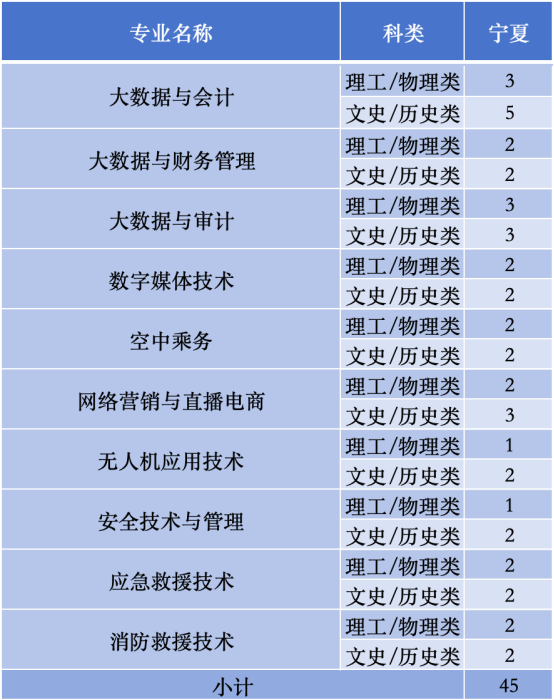 | 专业名称 | 科类 | 宁夏 |
|---|---|---|
| 大数据与会计 | 理工/物理类 | 3 |
|  | 文史/历史类 | 5 |
| 大数据与财务管理 | 理工/物理类 | 2 |
|  | 文史/历史类 | 2 |
| 大数据与审计 | 理工/物理类 | 3 |
|  | 文史/历史类 | 3 |
| 数字媒体技术 | 理工/物理类 | 2 |
|  | 文史/历史类 | 2 |
| 空中乘务 | 理工/物理类 | 2 |
|  | 文史/历史类 | 2 |
| 网络营销与直播电商 | 理工/物理类 | 2 |
|  | 文史/历史类 | 3 |
| 无人机应用技术 | 理工/物理类 | 1 |
|  | 文史/历史类 | 2 |
| 安全技术与管理 | 理工/物理类 | 1 |
|  | 文史/历史类 | 2 |
| 应急救援技术 | 理工/物理类 | 2 |
|  | 文史/历史类 | 2 |
| 消防救援技术 | 理工/物理类 | 2 |
|  | 文史/历史类 | 2 |
| 小计 |  | 45 |